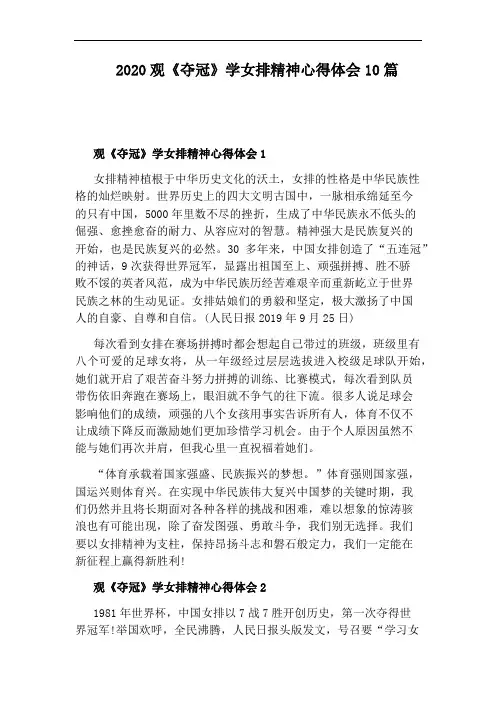 2020 观《夺冠》学女排精神心得体会 10 篇

观《夺冠》学女排精神心得体会 1

女排精神植根于中华历史文化的沃土，女排的性格是中华民族性格的灿烂映射。世界历史上的四大文明古国中，一脉相承绵延至今的只有中国，5000 年里数不尽的挫折，生成了中华民族永不低头的倔强、愈挫愈奋的耐力、从容应对的智慧。精神强大是民族复兴的开始，也是民族复兴的必然。30 多年来，中国女排创造了“五连冠”的神话，9 次获得世界冠军，显露出祖国至上、顽强拼搏、胜不骄败不馁的英者风范，成为中华民族历经苦难艰辛而重新屹立于世界民族之林的生动见证。女排姑娘们的勇毅和坚定，极大激扬了中国人的自豪、自尊和自信。(人民日报 2019 年 9 月 25 日)

每次看到女排在赛场拼搏时都会想起自己带过的班级，班级里有八个可爱的足球女将，从一年级经过层层选拔进入校级足球队开始，她们就开启了艰苦奋斗努力拼搏的训练、比赛模式，每次看到队员带伤依旧奔跑在赛场上，眼泪就不争气的往下流。很多人说足球会影响他们的成绩，顽强的八个女孩用事实告诉所有人，体育不仅不让成绩下降反而激励她们更加珍惜学习机会。由于个人原因虽然不能与她们再次并肩，但我心里一直祝福着她们。

“体育承载着国家强盛、民族振兴的梦想。”体育强则国家强，国运兴则体育兴。在实现中华民族伟大复兴中国梦的关键时期，我们仍然并且将长期面对各种各样的挑战和困难，难以想象的惊涛骇浪也有可能出现，除了奋发图强、勇敢斗争，我们别无选择。我们要以女排精神为支柱，保持昂扬斗志和磐石般定力，我们一定能在新征程上赢得新胜利!

观《夺冠》学女排精神心得体会 2

1981 年世界杯，中国女排以 7 战 7 胜开创历史，第一次夺得世界冠军!举国欢呼，全民沸腾，人民日报头版发文，号召要“学习女